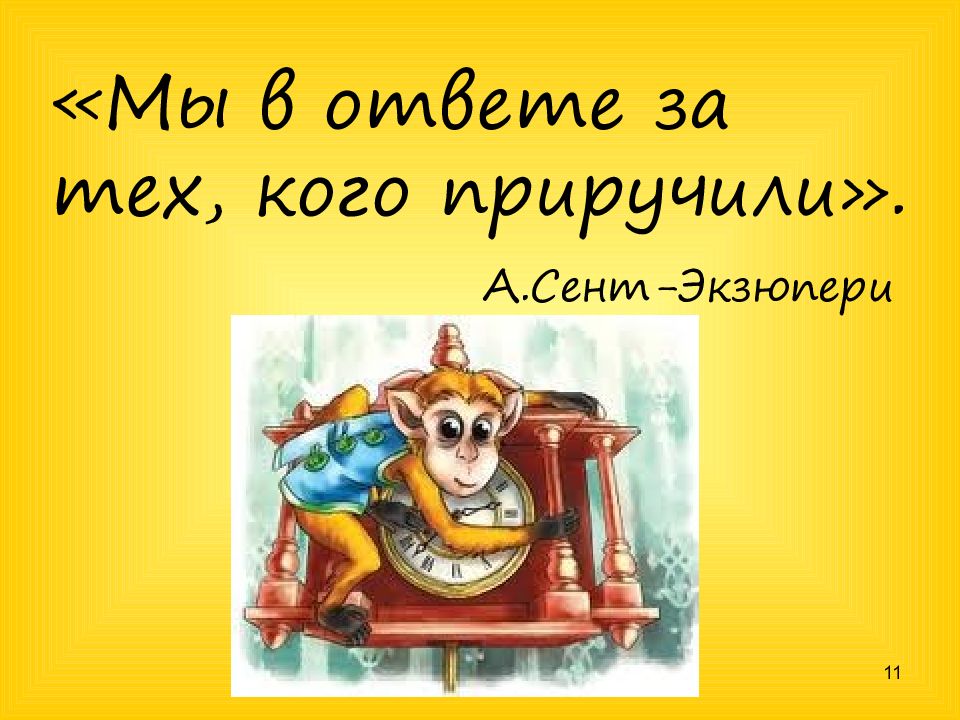 «Мы в ответе за тех, кого приручили».

А.Сент-Экзюпери

11